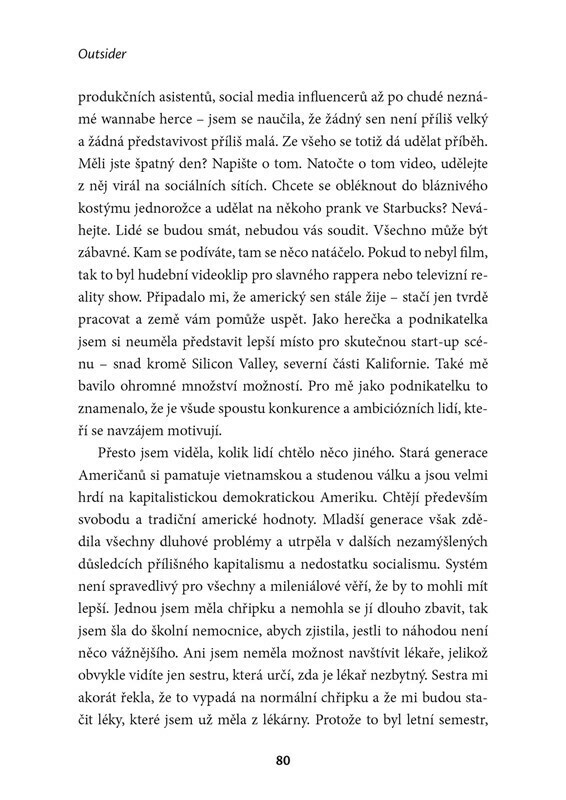 Outsider

produkčních asistentů, social media influencerů až po chudé neznámé wannabe herce – jsem se naučila, že žádný sen není příliš velký a žádná představivost příliš malá. Ze všeho se totiž dá udělat příběh. Měli jste špatný den? Napište o tom. Natočte o tom video, udělejte z něj virál na sociálních sítích. Chcete se obléknout do bláznivého kostýmu jednorožce a udělat na někoho prank ve Starbucks? Neváhejte. Lidé se budou smát, nebudou vás soudit. Všechno může být zábavné. Kam se podíváte, tam se něco natáčelo. Pokud to nebyl film, tak to byl hudební videoklip pro slavného rappera nebo televizní reality show. Připadalo mi, že americký sen stále žije – stačí jen tvrdě pracovat a země vám pomůže uspět. Jako herečka a podnikatelka jsem si neuměla představit lepší místo pro skutečnou start-up scénu – snad kromě Silicon Valley, severní části Kalifornie. Také mě bavilo ohromné množství možností. Pro mě jako podnikatelku to znamenalo, že je všude spoustu konkurence a ambiciózních lidí, kteří se navzájem motivují.

Přesto jsem viděla, kolik lidí chtělo něco jiného. Stará generace Američanů si pamatuje vietnamskou a studenou válku a jsou velmi hrdí na kapitalistickou demokratickou Ameriku. Chtějí především svobodu a tradiční americké hodnoty. Mladší generace však zdědila všechny dluhové problémy a utrpěla v dalších nezamýšlených důsledcích přílišného kapitalismu a nedostatku socialismu. Systém není spravedlivý pro všechny a mileniálové věří, že by to mohli mít lepší. Jednou jsem měla chřipku a nemohla se jí dlouho zbavit, tak jsem šla do školní nemocnice, abych zjistila, jestli to náhodou není něco vážnějšího. Ani jsem neměla možnost navštívit lékaře, jelikož obvykle vidíte jen sestru, která určí, zda je lékař nezbytný. Sestra mi akorát řekla, že to vypadá na normální chřipku a že mi budou stačit léky, které jsem už měla z lékárny. Protože to byl letní semestr,

80